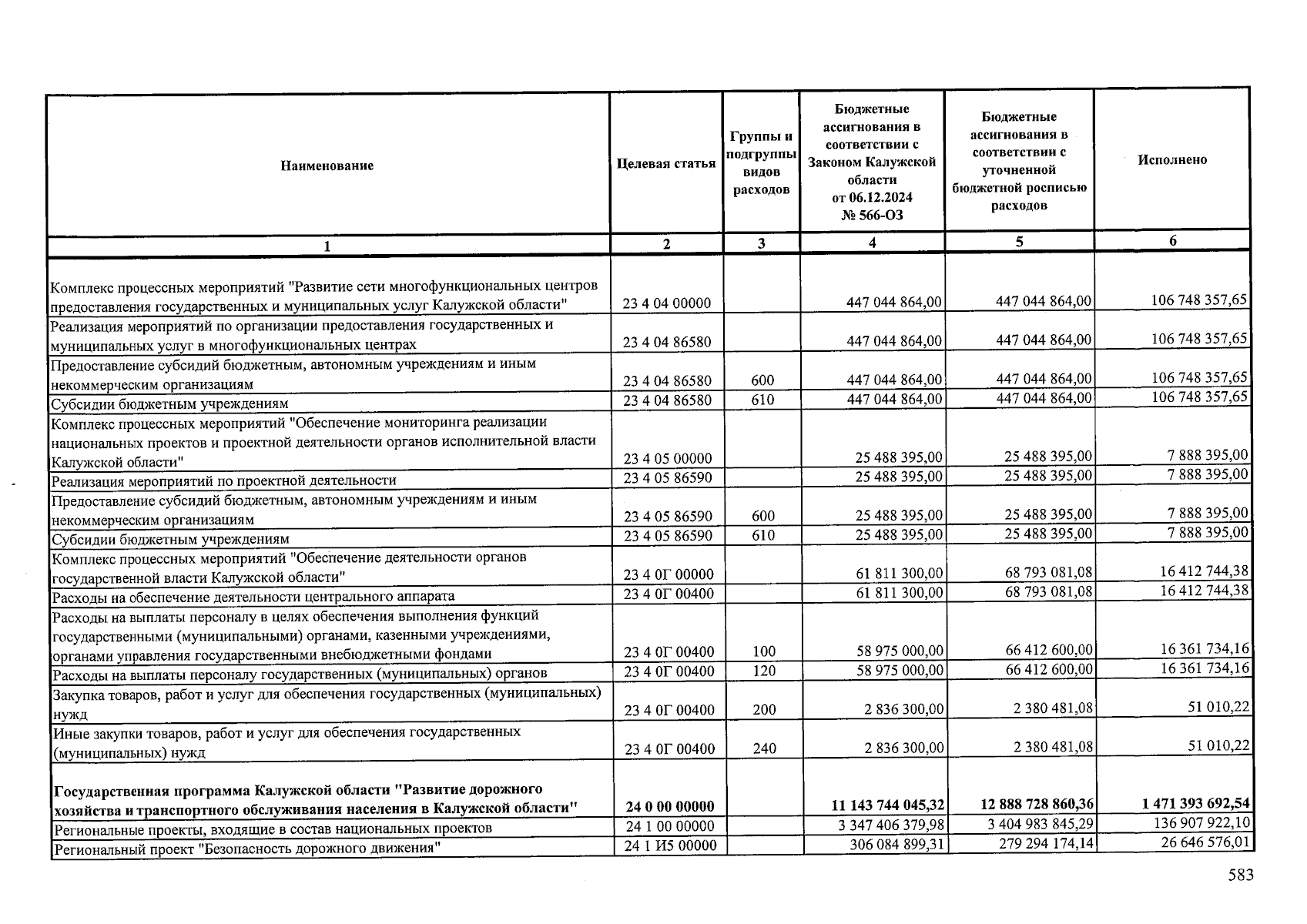 | Наименование | Целевая статья | Группы и подгруппы видов расходов | Бюджетные ассигнования в соответствии с Законом Калужской области от 06.12.2024 № 566-ОЗ | Бюджетные ассигнования в соответствии с уточненной бюджетной росписью расходов | Исполнено |
|---|---|---|---|---|---|
| 1 | 2 | 3 | 4 | 5 | 6 |
| Комплекс процессных мероприятий "Развитие сети многофункциональных центров предоставления государственных и муниципальных услуг Калужской области" | 23 4 04 00000 | | 447 044 864,00 | 447 044 864,00 | 106 748 357,65 |
| Реализация мероприятий по организации предоставления государственных и муниципальных услуг в многофункциональных центрах | 23 4 04 86580 | | 447 044 864,00 | 447 044 864,00 | 106 748 357,65 |
| Предоставление субсидий бюджетным, автономным учреждениям и иным некоммерческим организациям | 23 4 04 86580 | 600 | 447 044 864,00 | 447 044 864,00 | 106 748 357,65 |
| Субсидии бюджетным учреждениям | 23 4 04 86580 | 610 | 447 044 864,00 | 447 044 864,00 | 106 748 357,65 |
| Комплекс процессных мероприятий "Обеспечение мониторинга реализации национальных проектов и проектной деятельности органов исполнительной власти Калужской области" | 23 4 05 00000 | | 25 488 395,00 | 25 488 395,00 | 7 888 395,00 |
| Реализация мероприятий по проектной деятельности | 23 4 05 86590 | | 25 488 395,00 | 25 488 395,00 | 7 888 395,00 |
| Предоставление субсидий бюджетным, автономным учреждениям и иным некоммерческим организациям | 23 4 05 86590 | 600 | 25 488 395,00 | 25 488 395,00 | 7 888 395,00 |
| Субсидии бюджетным учреждениям | 23 4 05 86590 | 610 | 25 488 395,00 | 25 488 395,00 | 7 888 395,00 |
| Комплекс процессных мероприятий "Обеспечение деятельности органов государственной власти Калужской области" | 23 4 0Г 00000 | | 61 811 300,00 | 68 793 081,08 | 16 412 744,38 |
| Расходы на обеспечение деятельности центрального аппарата | 23 4 0Г 00400 | | 61 811 300,00 | 68 793 081,08 | 16 412 744,38 |
| Расходы на выплаты персоналу в целях обеспечения выполнения функций государственными (муниципальными) органами, казенными учреждениями, органами управления государственными внебюджетными фондами | 23 4 0Г 00400 | 100 | 58 975 000,00 | 66 412 600,00 | 16 361 734,16 |
| Расходы на выплаты персоналу государственных (муниципальных) органов | 23 4 0Г 00400 | 120 | 58 975 000,00 | 66 412 600,00 | 16 361 734,16 |
| Закупка товаров, работ и услуг для обеспечения государственных (муниципальных) нужд | 23 4 0Г 00400 | 200 | 2 836 300,00 | 2 380 481,08 | 51 010,22 |
| Иные закупки товаров, работ и услуг для обеспечения государственных (муниципальных) нужд | 23 4 0Г 00400 | 240 | 2 836 300,00 | 2 380 481,08 | 51 010,22 |
| Государственная программа Калужской области "Развитие дорожного хозяйства и транспортного обслуживания населения в Калужской области" | 24 0 00 00000 | | 11 143 744 045,32 | 12 888 728 860,36 | 1 471 393 692,54 |
| Региональные проекты, входящие в состав национальных проектов | 24 1 00 00000 | | 3 347 406 379,98 | 3 404 983 845,29 | 136 907 922,10 |
| Региональный проект "Безопасность дорожного движения" | 24 1 И5 00000 | | 306 084 899,31 | 279 294 174,14 | 26 646 576,01 |

583